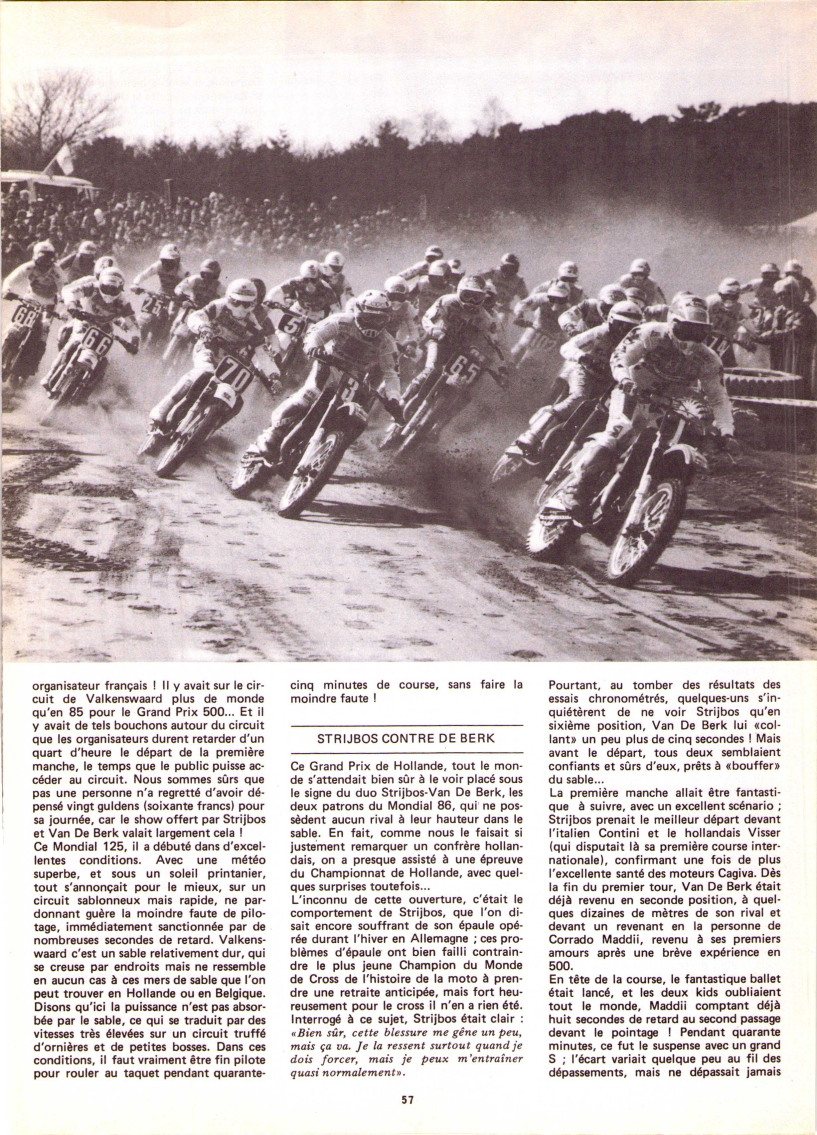 organisateur français ! Il y avait sur le circuit de Valkenswaard plus de monde qu'en 85 pour le Grand Prix 500... Et il y avait de tels bouchons autour du circuit que les organisateurs durent retarder d'un quart d'heure le départ de la première manche, le temps que le public puisse accéder au circuit. Nous sommes sûrs que pas une personne n'a regretté d'avoir dépensé vingt guldens (soixante francs) pour sa journée, car le show offert par Strijbos et Van De Berk valait largement cela !
Ce Mondial 125, il a débuté dans d'excellentes conditions. Avec une météo superbe, et sous un soleil printanier, tout s'annonçait pour le mieux, sur un circuit sablonneux mais rapide, ne pardonnant guère la moindre faute de pilotage, immédiatement sanctionnée par de nombreuses secondes de retard. Valkenswaard c'est un sable relativement dur, qui se creuse par endroits mais ne ressemble en aucun cas à ces mers de sable que l'on peut trouver en Hollande ou en Belgique. Disons qu'ici la puissance n'est pas absorbée par le sable, ce qui se traduit par des vitesses très élevées sur un circuit truffé d'ornières et de petites bosses. Dans ces conditions, il faut vraiment être fin pilote pour rouler au taquet pendant quarante-cinq minutes de course, sans faire la moindre faute !

STRIJBOS CONTRE DE BERK

Ce Grand Prix de Hollande, tout le monde s'attendait bien sûr à le voir placé sous le signe du duo Strijbos-Van De Berk, les deux patrons du Mondial 86, qui ne possèdent aucun rival à leur hauteur dans le sable. En fait, comme nous le faisait si justement remarquer un confrère hollandais, on a presque assisté à une épreuve du Championnat de Hollande, avec quelques surprises toutefois...
L'inconnu de cette ouverture, c'était le comportement de Strijbos, que l'on disait encore souffrant de son épaule opérée durant l'hiver en Allemagne ; ces problèmes d'épaule ont bien failli contraindre le plus jeune Champion du Monde de Cross de l'histoire de la moto à prendre une retraite anticipée, mais fort heureusement pour le cross il n'en a rien été. Interrogé à ce sujet, Strijbos était clair : «Bien sûr, cette blessure me gêne un peu, mais ça va. Je la ressent surtout quand je dois forcer, mais je peux m'entraîner quasi normalement».

Pourtant, au tomber des résultats des essais chronométrés, quelques-uns s'inquiétèrent de ne voir Strijbos qu'en sixième position, Van De Berk lui «collant» un peu plus de cinq secondes ! Mais avant le départ, tous deux semblaient confiants et sûrs d'eux, prêts à «bouffer» du sable...
La première manche allait être fantastique à suivre, avec un excellent scénario ; Strijbos prenait le meilleur départ devant l'italien Contini et le hollandais Visser (qui disputait là sa première course internationale), confirmant une fois de plus l'excellente santé des moteurs Cagiva. Dès la fin du premier tour, Van De Berk était déjà revenu en seconde position, à quelques dizaines de mètres de son rival et devant un revenant en la personne de Corrado Maddii, revenu à ses premiers amours après une brève expérience en 500.
En tête de la course, le fantastique ballet était lancé, et les deux kids oubliaient tout le monde, Maddii comptant déjà huit secondes de retard au second passage devant le pointage ! Pendant quarante minutes, ce fut le suspense avec un grand S ; l'écart variait quelque peu au fil des dépassements, mais ne dépassait jamais

57